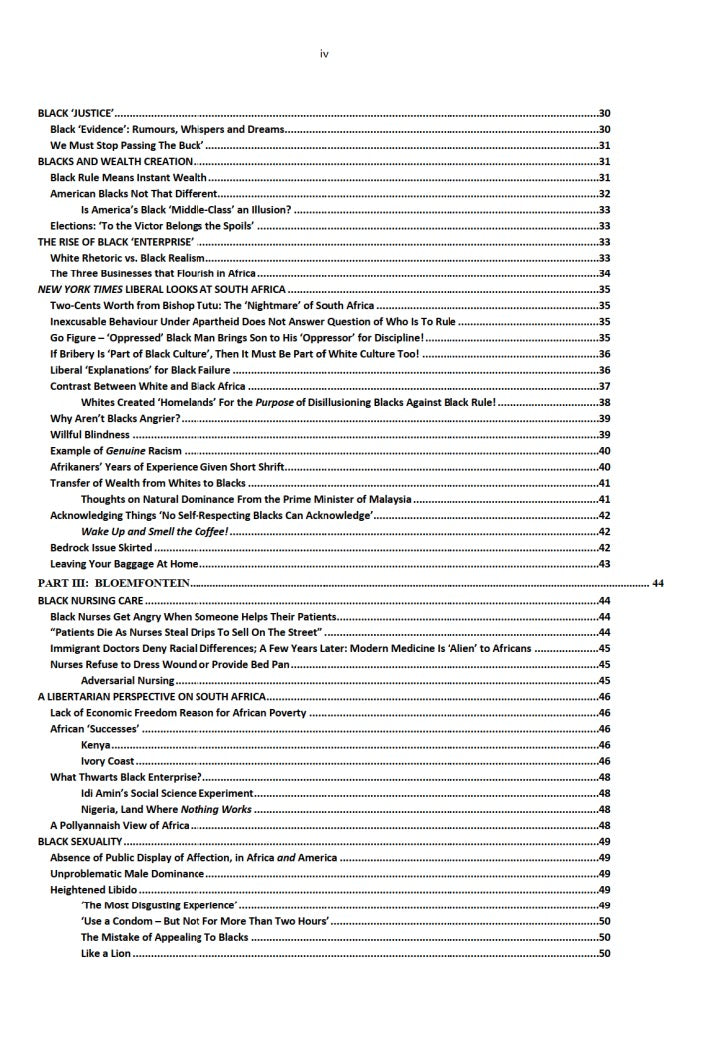 iv

BLACK 'JUSTICE' 30
Black 'Evidence': Rumours, Whispers and Dreams 30
We Must Stop Passing The Buck' 31
BLACKS AND WEALTH CREATION 31
Black Rule Means Instant Wealth 31
American Blacks Not That Different 32
Is America's Black 'Middle-Class' an Illusion? 33
Elections: 'To the Victor Belongs the Spoils' 33
THE RISE OF BLACK 'ENTERPRISE' 33
White Rhetoric vs. Black Realism 33
The Three Businesses that Flourish in Africa 34
NEW YORK TIMES LIBERAL LOOKS AT SOUTH AFRICA 35
Two-Cents Worth from Bishop Tutu: The 'Nightmare' of South Africa 35
Inexcusable Behaviour Under Apartheid Does Not Answer Question of Who Is To Rule 35
Go Figure – 'Oppressed' Black Man Brings Son to His 'Oppressor' for Discipline! 35
If Bribery Is 'Part of Black Culture', Then It Must Be Part of White Culture Too! 36
Liberal 'Explanations' for Black Failure 36
Contrast Between White and Black Africa 37
Whites Created 'Homelands' For the Purpose of Disillusioning Blacks Against Black Rule! 38
Why Aren't Blacks Angrier? 39
Willful Blindness 39
Example of Genuine Racism 40
Afrikaners' Years of Experience Given Short Shrift 40
Transfer of Wealth from Whites to Blacks 41
Thoughts on Natural Dominance From the Prime Minister of Malaysia 41
Acknowledging Things 'No Self-Respecting Blacks Can Acknowledge' 42
Wake Up and Smell the Coffee! 42
Bedrock Issue Skirted 42
Leaving Your Baggage At Home 43
PART III: BLOEMFONTEIN 44
BLACK NURSING CARE 44
Black Nurses Get Angry When Someone Helps Their Patients 44
"Patients Die As Nurses Steal Drips To Sell On The Street" 44
Immigrant Doctors Deny Racial Differences; A Few Years Later: Modern Medicine Is 'Alien' to Africans 45
Nurses Refuse to Dress Wound or Provide Bed Pan 45
Adversarial Nursing 45
A LIBERTARIAN PERSPECTIVE ON SOUTH AFRICA 46
Lack of Economic Freedom Reason for African Poverty 46
African 'Successes' 46
Kenya 46
Ivory Coast 46
What Thwarts Black Enterprise? 48
Idi Amin's Social Science Experiment 48
Nigeria, Land Where Nothing Works 48
A Pollyannaish View of Africa 48
BLACK SEXUALITY 49
Absence of Public Display of Affection, in Africa and America 49
Unproblematic Male Dominance 49
Heightened Libido 49
'The Most Disgusting Experience' 49
'Use a Condom – But Not For More Than Two Hours' 50
The Mistake of Appealing To Blacks 50
Like a Lion 50